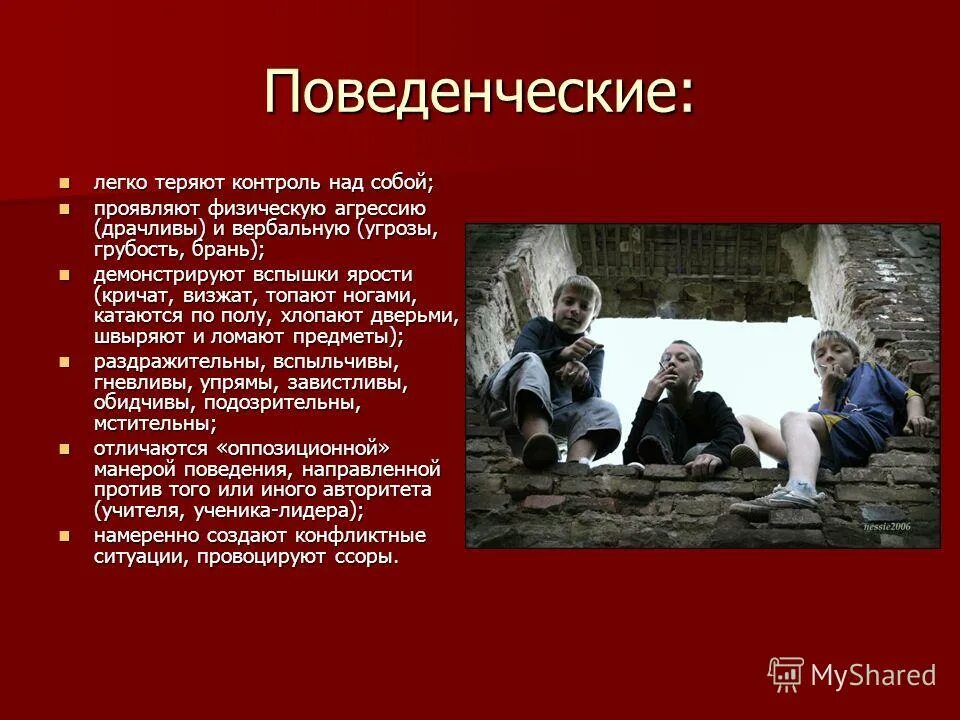 Поведенческие:

- легко теряют контроль над собой;
- проявляют физическую агрессию (драчливы) и вербальную (угрозы, грубость, брань);
- демонстрируют вспышки ярости (кричат, визжат, топают ногами, катаются по полу, хлопают дверьми, швыряют и ломают предметы);
- раздражительны, вспыльчивы, гневливы, упрямы, завистливы, обидчивы, подозрительны, мстительны;
- отличаются «оппозиционной» манерой поведения, направленной против того или иного авторитета (учителя, ученика-лидера);
- намеренно создают конфликтные ситуации, провоцируют ссоры.

nessie2006

MyShared